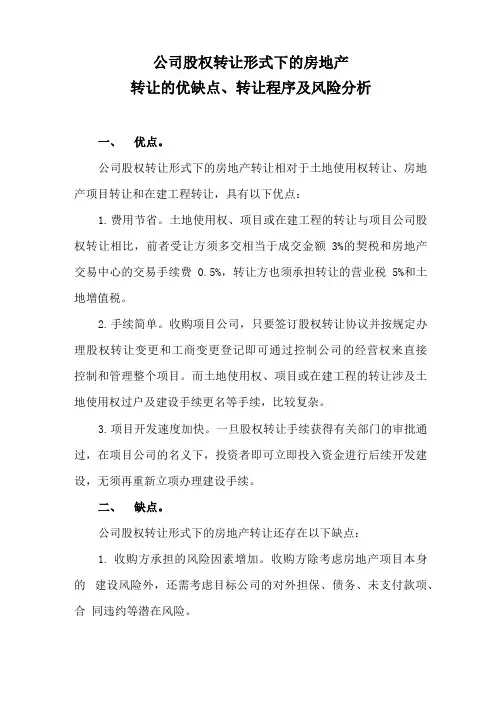 公司股权转让形式下的房地产
转让的优缺点、转让程序及风险分析

一、 优点。

公司股权转让形式下的房地产转让相对于土地使用权转让、房地产项目转让和在建工程转让，具有以下优点：

1. 费用节省。土地使用权、项目或在建工程的转让与项目公司股权转让相比，前者受让方须多交相当于成交金额 3%的契税和房地产交易中心的交易手续费 0.5%，转让方也须承担转让的营业税 5%和土地增值税。

2. 手续简单。收购项目公司，只要签订股权转让协议并按规定办理股权转让变更和工商变更登记即可通过控制公司的经营权来直接控制和管理整个项目。而土地使用权、项目或在建工程的转让涉及土地使用权过户及建设手续更名等手续，比较复杂。

3. 项目开发速度加快。一旦股权转让手续获得有关部门的审批通过，在项目公司的名义下，投资者即可立即投入资金进行后续开发建设，无须再重新立项办理建设手续。

二、 缺点。

公司股权转让形式下的房地产转让还存在以下缺点：

1. 收购方承担的风险因素增加。收购方除考虑房地产项目本身的 建设风险外，还需考虑目标公司的对外担保、债务、未支付款项、合 同违约等潜在风险。